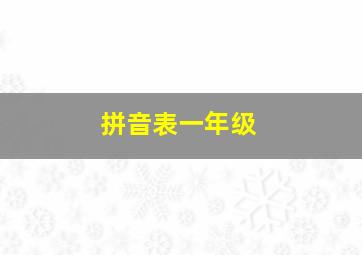 拼音表一年级